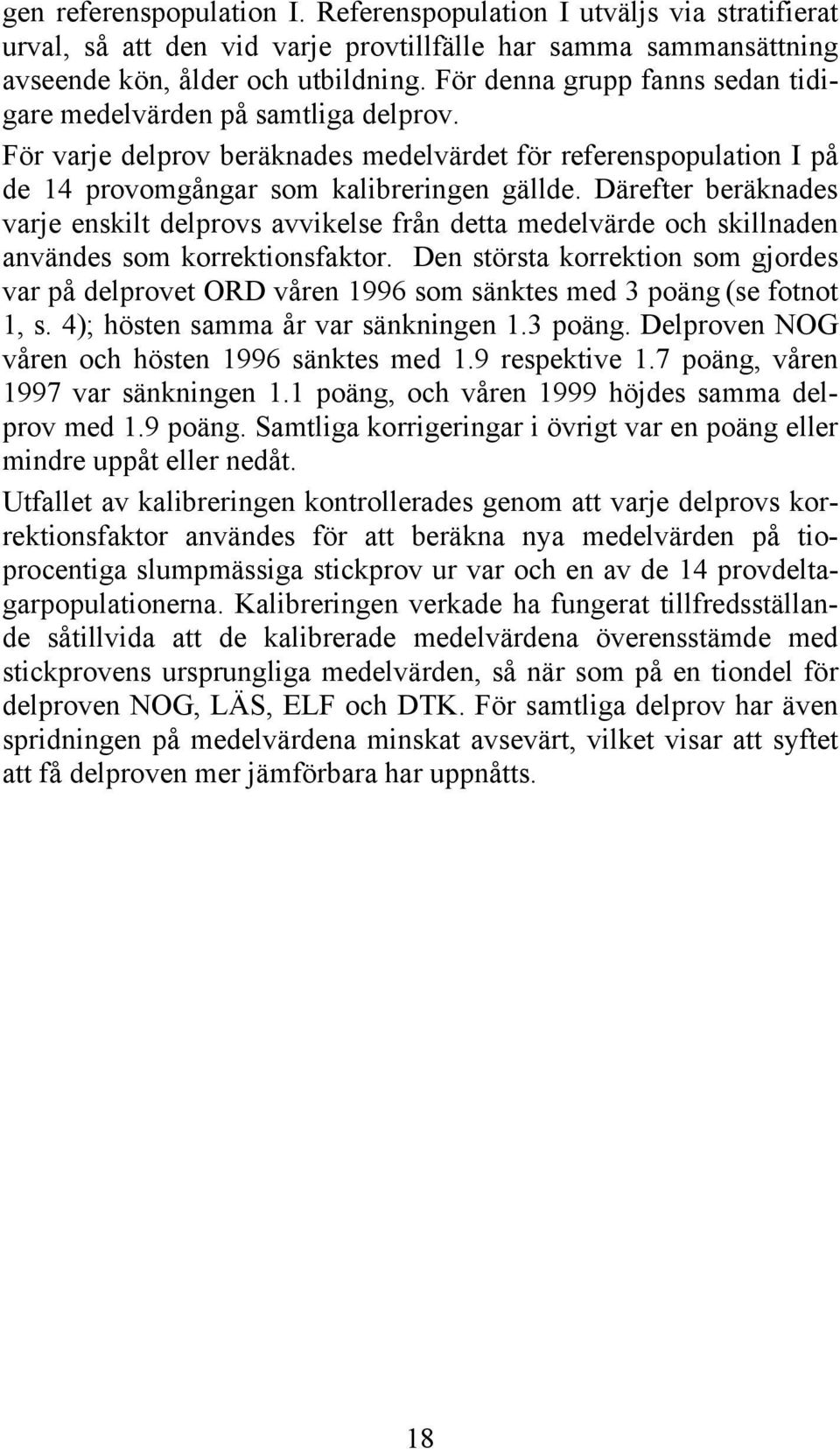 gen referenspopulation I. Referenspopulation I utväljs via stratifierat urval, så att den vid varje provtillfälle har samma sammansättning avseende kön, ålder och utbildning. För denna grupp fanns sedan tidigare medelvärden på samtliga delprov.

För varje delprov beräknades medelvärdet för referenspopulation I på de 14 provomgångar som kalibreringen gällde. Därefter beräknades varje enskilt delprovs avvikelse från detta medelvärde och skillnaden användes som korrektionsfaktor. Den största korrektion som gjordes var på delprovet ORD våren 1996 som sänktes med 3 poäng (se fotnot 1, s. 4); hösten samma år var sänkningen 1.3 poäng. Delproven NOG våren och hösten 1996 sänktes med 1.9 respektive 1.7 poäng, våren 1997 var sänkningen 1.1 poäng, och våren 1999 höjdes samma delprov med 1.9 poäng. Samtliga korrigeringar i övrigt var en poäng eller mindre uppåt eller nedåt.

Utfallet av kalibreringen kontrollerades genom att varje delprovs korrektionsfaktor användes för att beräkna nya medelvärden på tioprocentiga slumpmässiga stickprov ur var och en av de 14 provdeltagarpopulationerna. Kalibreringen verkade ha fungerat tillfredsställande såtillvida att de kalibrerade medelvärdena överensstämde med stickprovens ursprungliga medelvärden, så när som på en tiondel för delproven NOG, LÄS, ELF och DTK. För samtliga delprov har även spridningen på medelvärdena minskat avsevärt, vilket visar att syftet att få delproven mer jämförbara har uppnåtts.

18